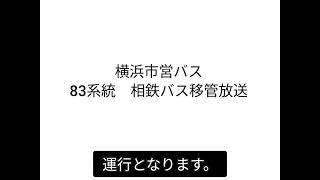 横浜市営バス
83系統　相鉄バス移管放送

運行となります。